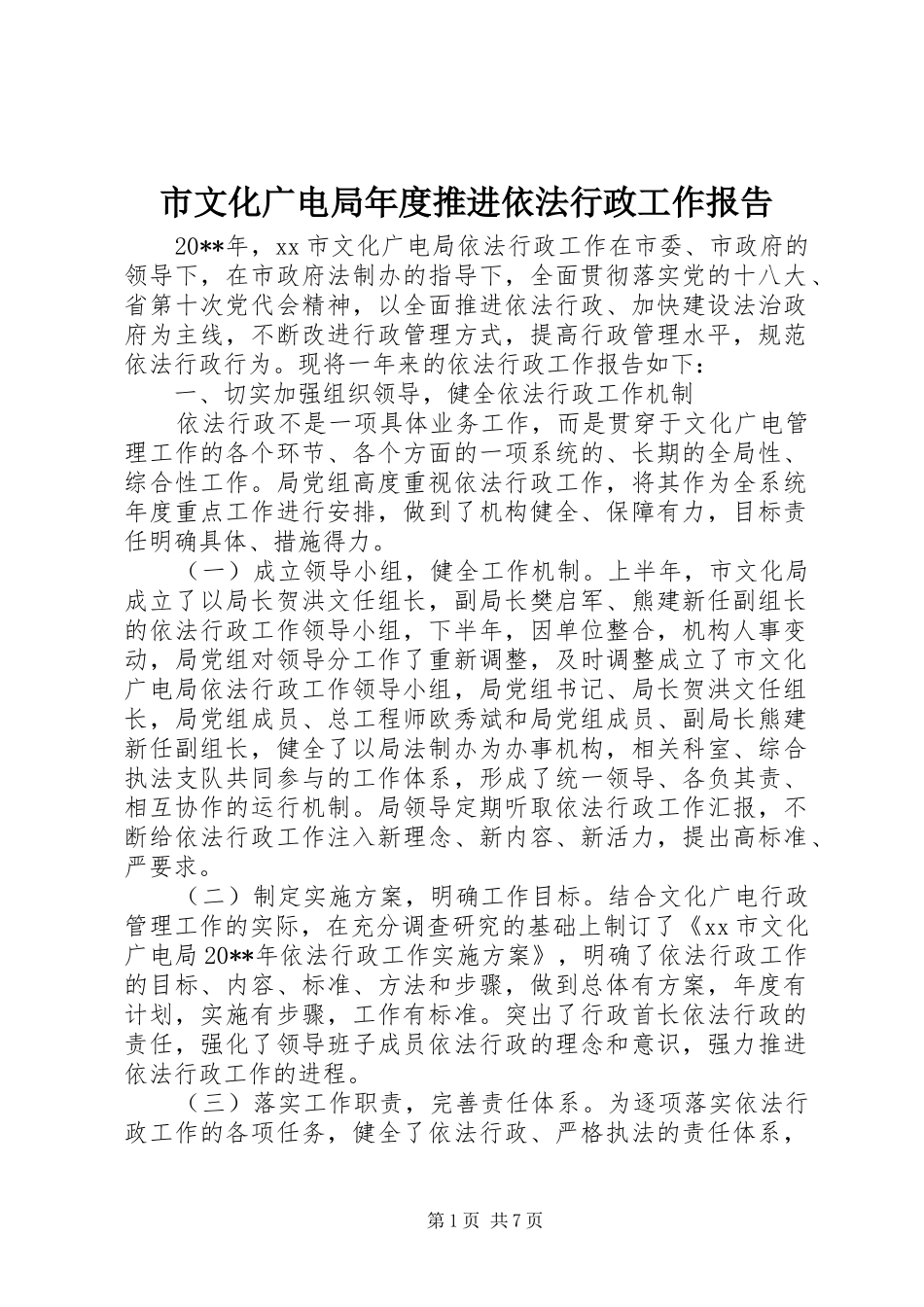 市文化广电局年度推进依法行政工作报告

20**年，xx 市文化广电局依法行政工作在市委、市政府的领导下，在市政府法制办的指导下，全面贯彻落实党的十八大、省第十次党代会精神，以全面推进依法行政、加快建设法治政府为主线，不断改进行政管理方式，提高行政管理水平，规范依法行政行为。现将一年来的依法行政工作报告如下：

一、切实加强组织领导，健全依法行政工作机制

依法行政不是一项具体业务工作，而是贯穿于文化广电管理工作的各个环节、各个方面的一项系统的、长期的全局性、综合性工作。局党组高度重视依法行政工作，将其作为全系统年度重点工作进行安排，做到了机构健全、保障有力，目标责任明确具体、措施得力。

（一）成立领导小组，健全工作机制。上半年，市文化局成立了以局长贺洪文任组长，副局长樊启军、熊建新任副组长的依法行政工作领导小组，下半年，因单位整合，机构人事变动，局党组对领导分工作了重新调整，及时调整成立了市文化广电局依法行政工作领导小组，局党组书记、局长贺洪文任组长，局党组成员、总工程师欧秀斌和局党组成员、副局长熊建新任副组长，健全了以局法制办为办事机构，相关科室、综合执法支队共同参与的工作体系，形成了统一领导、各负其责、相互协作的运行机制。局领导定期听取依法行政工作汇报，不断给依法行政工作注入新理念、新内容、新活力，提出高标准、严要求。

（二）制定实施方案，明确工作目标。结合文化广电行政管理工作的实际，在充分调查研究的基础上制订了《xx 市文化广电局 20**年依法行政工作实施方案》，明确了依法行政工作的目标、内容、标准、方法和步骤，做到总体有方案，年度有计划，实施有步骤，工作有标准。突出了行政首长依法行政的责任，强化了领导班子成员依法行政的理念和意识，强力推进依法行政工作的进程。

（三）落实工作职责，完善责任体系。为逐项落实依法行政工作的各项任务，健全了依法行政、严格执法的责任体系，

第 1 页 共 7 页